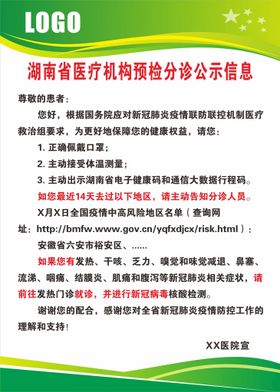 LOGO

湖南省医疗机构预检分诊公示信息

尊敬的患者：

您好，根据国务院应对新冠肺炎疫情联防联控机制医疗救治组要求，为更好地保障您的健康权益，请您：

1. 正确佩戴口罩；

2. 主动接受体温测量；

3. 主动出示湖南省电子健康码和通信大数据行程码。

如您最近14天去过以下地区，请主动告知分诊人员。

X月X日全国疫情中高风险地区名单（查询网址：http://bmfw.www.gov.cn/yqfxdjcx/risk.html）：

安徽省六安市裕安区、……

如果您有发热、干咳、乏力、嗅觉和味觉减退、鼻塞、流涕、咽痛、结膜炎、肌痛和腹泻等新冠肺炎相关症状，请前往发热门诊就诊，并进行新冠病毒核酸检测。

谢谢您的配合，感谢您对全省新冠肺炎疫情防控工作的理解和支持！

XX医院宣